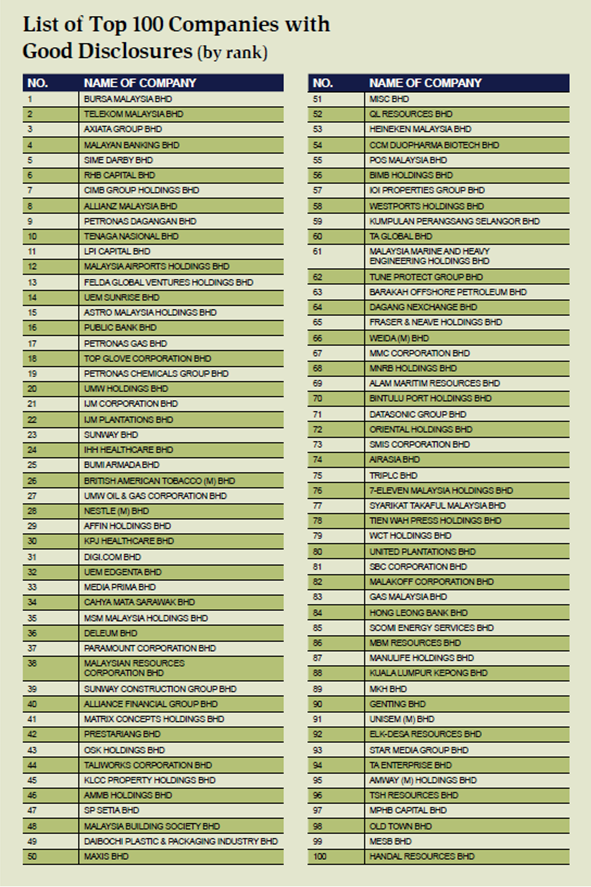 List of Top 100 Companies with Good Disclosures (by rank)

| NO. | NAME OF COMPANY |
|---|---|
| 1 | BURSA MALAYSIA BHD |
| 2 | TELEKOM MALAYSIA BHD |
| 3 | AXIATA GROUP BHD |
| 4 | MALAYAN BANKING BHD |
| 5 | SIME DARBY BHD |
| 6 | RHB CAPITAL BHD |
| 7 | CIMB GROUP HOLDINGS BHD |
| 8 | ALLIANZ MALAYSIA BHD |
| 9 | PETRONAS DAGANGAN BHD |
| 10 | TENAGA NASIONAL BHD |
| 11 | LPI CAPITAL BHD |
| 12 | MALAYSIA AIRPORTS HOLDINGS BHD |
| 13 | FELDA GLOBAL VENTURES HOLDINGS BHD |
| 14 | UEM SUNRISE BHD |
| 15 | ASTRO MALAYSIA HOLDINGS BHD |
| 16 | PUBLIC BANK BHD |
| 17 | PETRONAS GAS BHD |
| 18 | TOP GLOVE CORPORATION BHD |
| 19 | PETRONAS CHEMICALS GROUP BHD |
| 20 | UMW HOLDINGS BHD |
| 21 | IJM CORPORATION BHD |
| 22 | IJM PLANTATIONS BHD |
| 23 | SUNWAY BHD |
| 24 | IHH HEALTHCARE BHD |
| 25 | BUMI ARMADA BHD |
| 26 | BRITISH AMERICAN TOBACCO (M) BHD |
| 27 | UMW OIL & GAS CORPORATION BHD |
| 28 | NESTLE (M) BHD |
| 29 | AFFIN HOLDINGS BHD |
| 30 | KPJ HEALTHCARE BHD |
| 31 | DIGI.COM BHD |
| 32 | UEM EDGENTA BHD |
| 33 | MEDIA PRIMA BHD |
| 34 | CAHYA MATA SARAWAK BHD |
| 35 | MSM MALAYSIA HOLDINGS BHD |
| 36 | DELEUM BHD |
| 37 | PARAMOUNT CORPORATION BHD |
| 38 | MALAYSIAN RESOURCES CORPORATION BHD |
| 39 | SUNWAY CONSTRUCTION GROUP BHD |
| 40 | ALLIANCE FINANCIAL GROUP BHD |
| 41 | MATRIX CONCEPTS HOLDINGS BHD |
| 42 | PRESTARIANG BHD |
| 43 | OSK HOLDINGS BHD |
| 44 | TALIWORKS CORPORATION BHD |
| 45 | KLCC PROPERTY HOLDINGS BHD |
| 46 | AMMB HOLDINGS BHD |
| 47 | SP SETIA BHD |
| 48 | MALAYSIA BUILDING SOCIETY BHD |
| 49 | DAIBOCHI PLASTIC & PACKAGING INDUSTRY BHD |
| 50 | MAXIS BHD |

| NO. | NAME OF COMPANY |
|---|---|
| 51 | MISC BHD |
| 52 | QL RESOURCES BHD |
| 53 | HEINEKEN MALAYSIA BHD |
| 54 | CCM DUOPHARMA BIOTECH BHD |
| 55 | POS MALAYSIA BHD |
| 56 | BIMB HOLDINGS BHD |
| 57 | IOI PROPERTIES GROUP BHD |
| 58 | WESTPORTS HOLDINGS BHD |
| 59 | KUMPULAN PERANGSANG SELANGOR BHD |
| 60 | TA GLOBAL BHD |
| 61 | MALAYSIA MARINE AND HEAVY ENGINEERING HOLDINGS BHD |
| 62 | TUNE PROTECT GROUP BHD |
| 63 | BARAKAH OFFSHORE PETROLEUM BHD |
| 64 | DAGANG NEXCHANGE BHD |
| 65 | FRASER & NEAVE HOLDINGS BHD |
| 66 | WEIDA (M) BHD |
| 67 | MMC CORPORATION BHD |
| 68 | MNRB HOLDINGS BHD |
| 69 | ALAM MARITIM RESOURCES BHD |
| 70 | BINTULU PORT HOLDINGS BHD |
| 71 | DATASONIC GROUP BHD |
| 72 | ORIENTAL HOLDINGS BHD |
| 73 | SMIS CORPORATION BHD |
| 74 | AIRASIA BHD |
| 75 | TRIPLC BHD |
| 76 | 7-ELEVEN MALAYSIA HOLDINGS BHD |
| 77 | SYARIKAT TAKAFUL MALAYSIA BHD |
| 78 | TIEN WAH PRESS HOLDINGS BHD |
| 79 | WCT HOLDINGS BHD |
| 80 | UNITED PLANTATIONS BHD |
| 81 | SBC CORPORATION BHD |
| 82 | MALAKOFF CORPORATION BHD |
| 83 | GAS MALAYSIA BHD |
| 84 | HONG LEONG BANK BHD |
| 85 | SCOMI ENERGY SERVICES BHD |
| 86 | MBM RESOURCES BHD |
| 87 | MANULIFE HOLDINGS BHD |
| 88 | KUALA LUMPUR KEPONG BHD |
| 89 | MKH BHD |
| 90 | GENTING BHD |
| 91 | UNISEM (M) BHD |
| 92 | ELK-DESA RESOURCES BHD |
| 93 | STAR MEDIA GROUP BHD |
| 94 | TA ENTERPRISE BHD |
| 95 | AMWAY (M) HOLDINGS BHD |
| 96 | TSH RESOURCES BHD |
| 97 | MPHB CAPITAL BHD |
| 98 | OLD TOWN BHD |
| 99 | MESB BHD |
| 100 | HANDAL RESOURCES BHD |